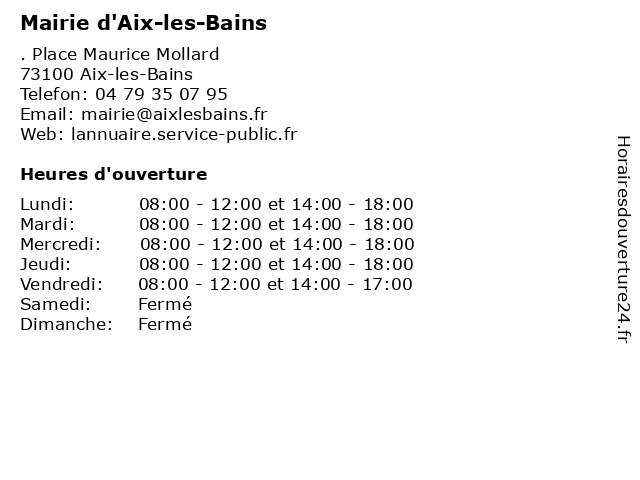 Mairie d'Aix-les-Bains

. Place Maurice Mollard
73100 Aix-les-Bains
Telefon: 04 79 35 07 95
Email: mairie@aixlesbains.fr
Web: lannuaire.service-public.fr

Heures d'ouverture

| | |
|---|---|
| Lundi: | 08:00 - 12:00 et 14:00 - 18:00 |
| Mardi: | 08:00 - 12:00 et 14:00 - 18:00 |
| Mercredi: | 08:00 - 12:00 et 14:00 - 18:00 |
| Jeudi: | 08:00 - 12:00 et 14:00 - 18:00 |
| Vendredi: | 08:00 - 12:00 et 14:00 - 17:00 |
| Samedi: | Fermé |
| Dimanche: | Fermé |

Horairesdouverture24.fr